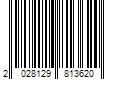 2 028129 813620